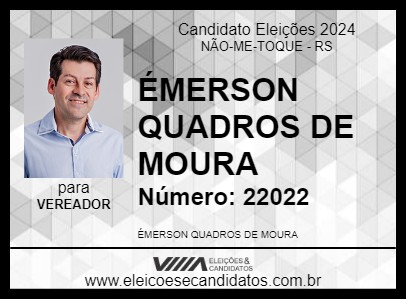 Candidato Eleições 2024
NÃO-ME-TOQUE - RS

ÉMERSON QUADROS DE MOURA

Número: 22022

para
VEREADOR

ÉMERSON QUADROS DE MOURA

ELEIÇÕES & CANDIDATOS
www.eleicoesecandidatos.com.br